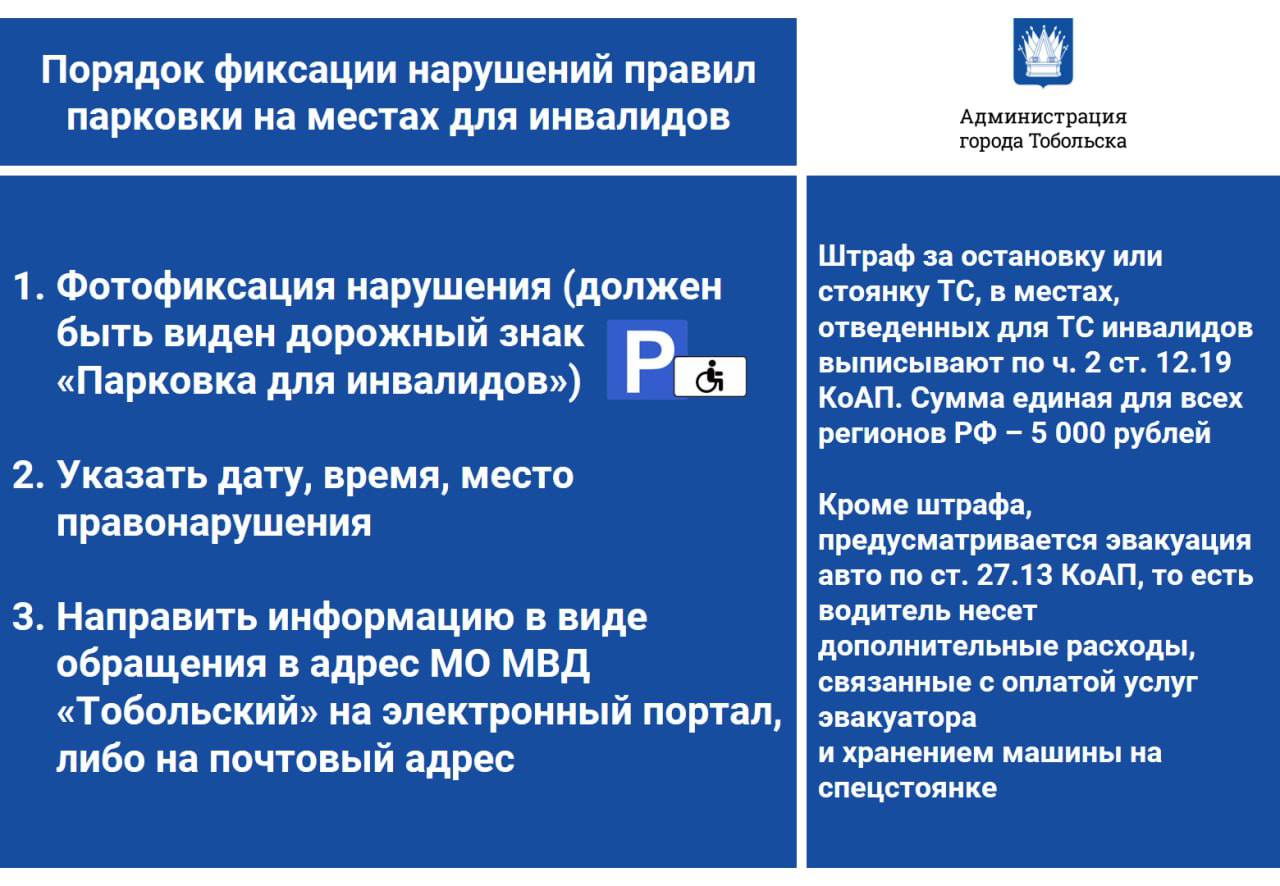 Порядок фиксации нарушений правил парковки на местах для инвалидов

Администрация города Тобольска

1. Фотофиксация нарушения (должен быть виден дорожный знак «Парковка для инвалидов»)

P

2. Указать дату, время, место правонарушения

3. Направить информацию в виде обращения в адрес МО МВД «Тобольский» на электронный портал, либо на почтовый адрес

Штраф за остановку или стоянку ТС, в местах, отведенных для ТС инвалидов выписывают по ч. 2 ст. 12.19 КоАП. Сумма единая для всех регионов РФ – 5 000 рублей

Кроме штрафа, предусматривается эвакуация авто по ст. 27.13 КоАП, то есть водитель несет дополнительные расходы, связанные с оплатой услуг эвакуатора и хранением машины на спецстоянке